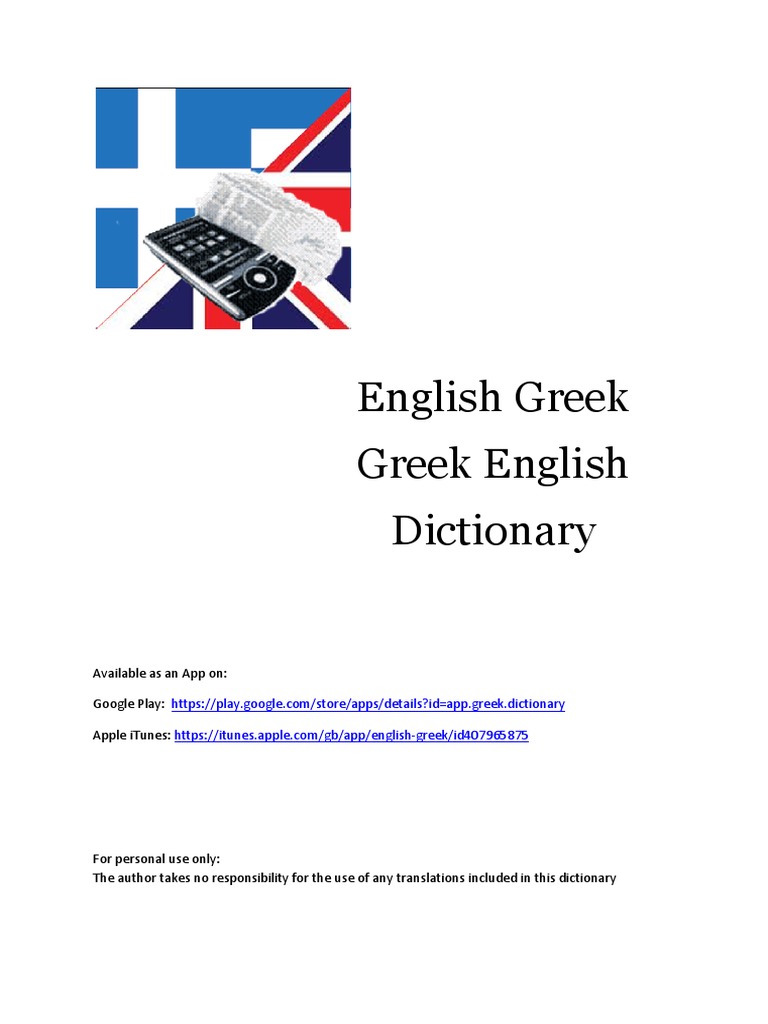 English Greek
Greek English
Dictionary

Available as an App on:

Google Play: https://play.google.com/store/apps/details?id=app.greek.dictionary

Apple iTunes: https://itunes.apple.com/gb/app/english-greek/id407965875

For personal use only:
The author takes no responsibility for the use of any translations included in this dictionary